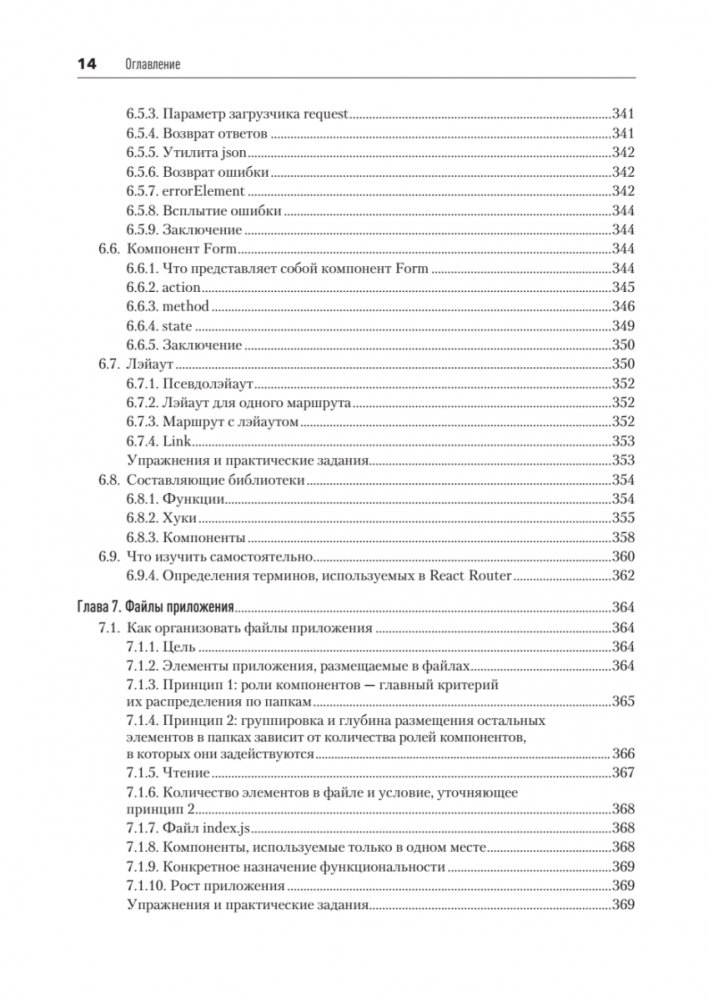 14 Оглавление

6.5.3. Параметр загрузчика request 341
6.5.4. Возврат ответов 341
6.5.5. Утилита json 342
6.5.6. Возврат ошибки 342
6.5.7. errorElement 342
6.5.8. Всплытие ошибки 344
6.5.9. Заключение 344
6.6. Компонент Form 344
6.6.1. Что представляет собой компонент Form 344
6.6.2. action 345
6.6.3. method 346
6.6.4. state 349
6.6.5. Заключение 350
6.7. Лэйаут 350
6.7.1. Псевдолэйаут 352
6.7.2. Лэйаут для одного маршрута 352
6.7.3. Маршрут с лэйаутом 352
6.7.4. Link 353
Упражнения и практические задания 353
6.8. Составляющие библиотеки 354
6.8.1. Функции 354
6.8.2. Хуки 355
6.8.3. Компоненты 358
6.9. Что изучить самостоятельно 360
6.9.4. Определения терминов, используемых в React Router 362

Глава 7. Файлы приложения 364
7.1. Как организовать файлы приложения 364
7.1.1. Цель 364
7.1.2. Элементы приложения, размещаемые в файлах 364
7.1.3. Принцип 1: роли компонентов — главный критерий их распределения по папкам 365
7.1.4. Принцип 2: группировка и глубина размещения остальных элементов в папках зависит от количества ролей компонентов, в которых они задействуются 366
7.1.5. Чтение 367
7.1.6. Количество элементов в файле и условие, уточняющее принцип 2 368
7.1.7. Файл index.js 368
7.1.8. Компоненты, используемые только в одном месте 368
7.1.9. Конкретное назначение функциональности 369
7.1.10. Рост приложения 369
Упражнения и практические задания 369